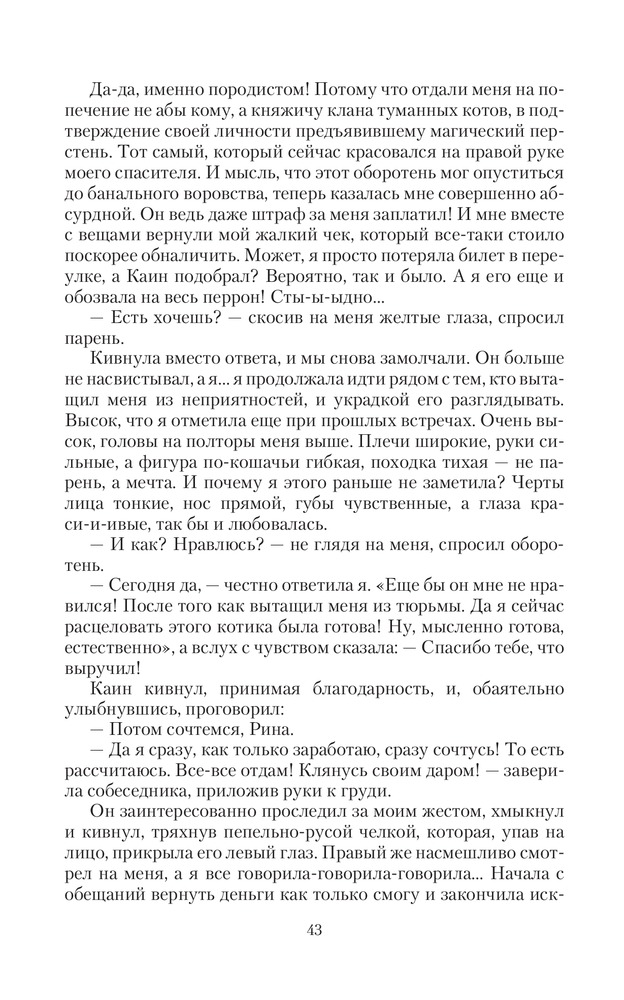 Да-да, именно породистом! Потому что отдали меня на попечение не абы кому, а княжичу клана туманных котов, в подтверждение своей личности предъявившему магический перстень. Тот самый, который сейчас красовался на правой руке моего спасителя. И мысль, что этот оборотень мог опуститься до банального воровства, теперь казалась мне совершенно абсурдной. Он ведь даже штраф за меня заплатил! И мне вместе с вещами вернули мой жалкий чек, который все-таки стоило поскорее обналичить. Может, я просто потеряла билет в переулке, а Каин подобрал? Вероятно, так и было. А я его еще и обозвала на весь перрон! Сты-ы-ыдно...

— Есть хочешь? — скосив на меня желтые глаза, спросил парень.

Кивнула вместо ответа, и мы снова замолчали. Он больше не насвистывал, а я... я продолжала идти рядом с тем, кто вытащил меня из неприятностей, и украдкой его разглядывать. Высок, что я отметила еще при прошлых встречах. Очень высок, головы на полторы меня выше. Плечи широкие, руки сильные, а фигура по-кошачьи гибкая, походка тихая — не парень, а мечта. И почему я этого раньше не заметила? Черты лица тонкие, нос прямой, губы чувственные, а глаза краси-и-ивые, так бы и любовалась.

— И как? Нравлюсь? — не глядя на меня, спросил оборотень.

— Сегодня да, — честно ответила я. «Еще бы он мне не нравился! После того как вытащил меня из тюрьмы. Да я сейчас расцеловать этого котика была готова! Ну, мысленно готова, естественно», а вслух с чувством сказала: — Спасибо тебе, что выручил!

Каин кивнул, принимая благодарность, и, обаятельно улыбнувшись, проговорил:

— Потом сочтемся, Рина.

— Да я сразу, как только заработаю, сразу сочтусь! То есть рассчитаюсь. Все-все отдам! Клянусь своим даром! — заверила собеседника, приложив руки к груди.

Он заинтересованно проследил за моим жестом, хмыкнул и кивнул, тряхнув пепельно-русой челкой, которая, упав на лицо, прикрыла его левый глаз. Правый же насмешливо смотрел на меня, а я все говорила-говорила-говорила... Начала с обещаний вернуть деньги как только смогу и закончила иск-

43